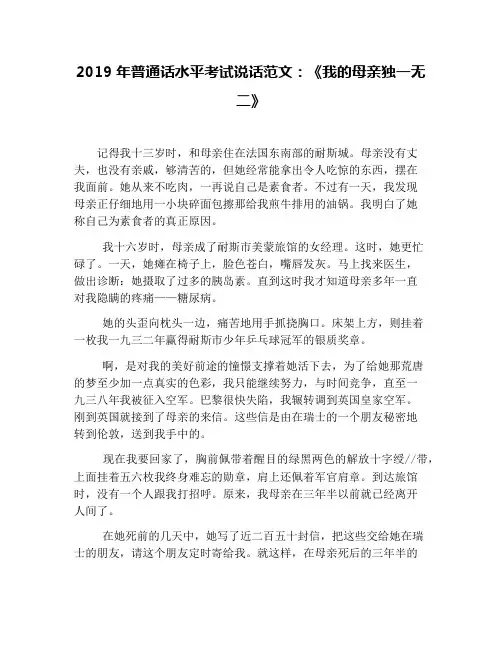 2019 年普通话水平考试说话范文：《我的母亲独一无二》

记得我十三岁时，和母亲住在法国东南部的耐斯城。母亲没有丈夫，也没有亲戚，够清苦的，但她经常能拿出令人吃惊的东西，摆在我面前。她从来不吃肉，一再说自己是素食者。不过有一天，我发现母亲正仔细地用一小块碎面包擦那给我煎牛排用的油锅。我明白了她称自己为素食者的真正原因。

我十六岁时，母亲成了耐斯市美蒙旅馆的女经理。这时，她更忙碌了。一天，她瘫在椅子上，脸色苍白，嘴唇发灰。马上找来医生，做出诊断：她摄取了过多的胰岛素。直到这时我才知道母亲多年一直对我隐瞒的疼痛——糖尿病。

她的头歪向枕头一边，痛苦地用手抓挠胸口。床架上方，则挂着一枚我一九三二年赢得耐斯市少年乒乓球冠军的银质奖章。

啊，是对我的美好前途的憧憬支撑着她活下去，为了给她那荒唐的梦至少加一点真实的色彩，我只能继续努力，与时间竞争，直至一九三八年我被征入空军。巴黎很快失陷，我辗转调到英国皇家空军。刚到英国就接到了母亲的来信。这些信是由在瑞士的一个朋友秘密地转到伦敦，送到我手中的。

现在我要回家了，胸前佩带着醒目的绿黑两色的解放十字绶//带，上面挂着五六枚我终身难忘的勋章，肩上还佩着军官肩章。到达旅馆时，没有一个人跟我打招呼。原来，我母亲在三年半以前就已经离开人间了。

在她死前的几天中，她写了近二百五十封信，把这些交给她在瑞士的朋友，请这个朋友定时寄给我。就这样，在母亲死后的三年半的